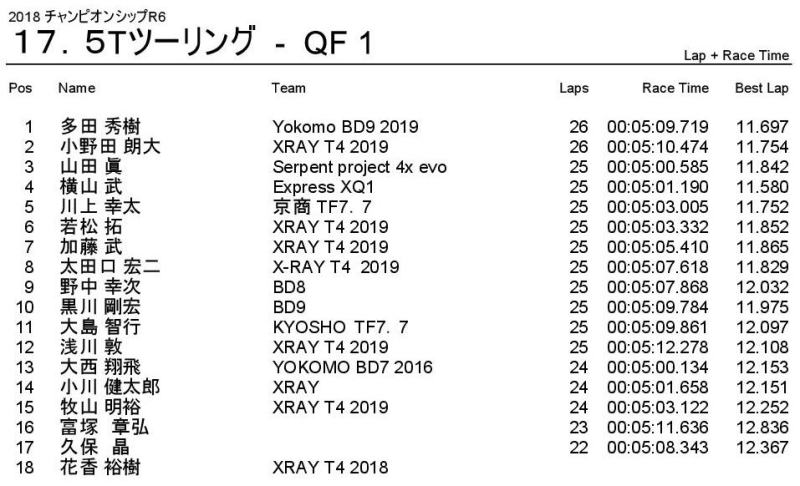 2018 チャンピオンシップR6
17．5Tツーリング - QF 1

Lap + Race Time

| Pos | Name | Team | Laps | Race Time | Best Lap |
|---|---|---|---|---|---|
| 1 | 多田 秀樹 | Yokomo BD9 2019 | 26 | 00:05:09.719 | 11.697 |
| 2 | 小野田 朗大 | XRAY T4 2019 | 26 | 00:05:10.474 | 11.754 |
| 3 | 山田 眞 | Serpent project 4x evo | 25 | 00:05:00.585 | 11.842 |
| 4 | 横山 武 | Express XQ1 | 25 | 00:05:01.190 | 11.580 |
| 5 | 川上 幸太 | 京商 TF7．7 | 25 | 00:05:03.005 | 11.752 |
| 6 | 若松 拓 | XRAY T4 2019 | 25 | 00:05:03.332 | 11.852 |
| 7 | 加藤 武 | XRAY T4 2019 | 25 | 00:05:05.410 | 11.865 |
| 8 | 太田口 宏二 | X-RAY T4 2019 | 25 | 00:05:07.618 | 11.829 |
| 9 | 野中 幸次 | BD8 | 25 | 00:05:07.868 | 12.032 |
| 10 | 黒川 剛宏 | BD9 | 25 | 00:05:09.784 | 11.975 |
| 11 | 大島 智行 | KYOSHO TF7．7 | 25 | 00:05:09.861 | 12.097 |
| 12 | 浅川 敦 | XRAY T4 2019 | 25 | 00:05:12.278 | 12.108 |
| 13 | 大西 翔飛 | YOKOMO BD7 2016 | 24 | 00:05:00.134 | 12.153 |
| 14 | 小川 健太郎 | XRAY | 24 | 00:05:01.658 | 12.151 |
| 15 | 牧山 明裕 | XRAY T4 2019 | 24 | 00:05:03.122 | 12.252 |
| 16 | 富塚 章弘 | | 23 | 00:05:11.636 | 12.836 |
| 17 | 久保 晶 | | 22 | 00:05:08.343 | 12.367 |
| 18 | 花香 裕樹 | XRAY T4 2018 | | | |